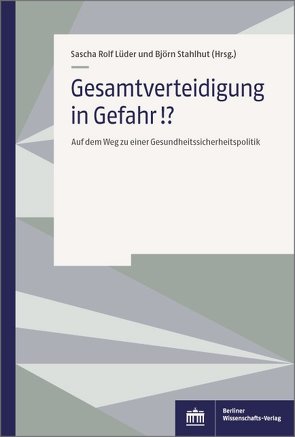 Sascha Rolf Lüder und Björn Stahlhut (Hrsg.)

Gesamtverteidigung in Gefahr !?

Auf dem Weg zu einer Gesundheitssicherheitspolitik

Berliner Wissenschafts-Verlag